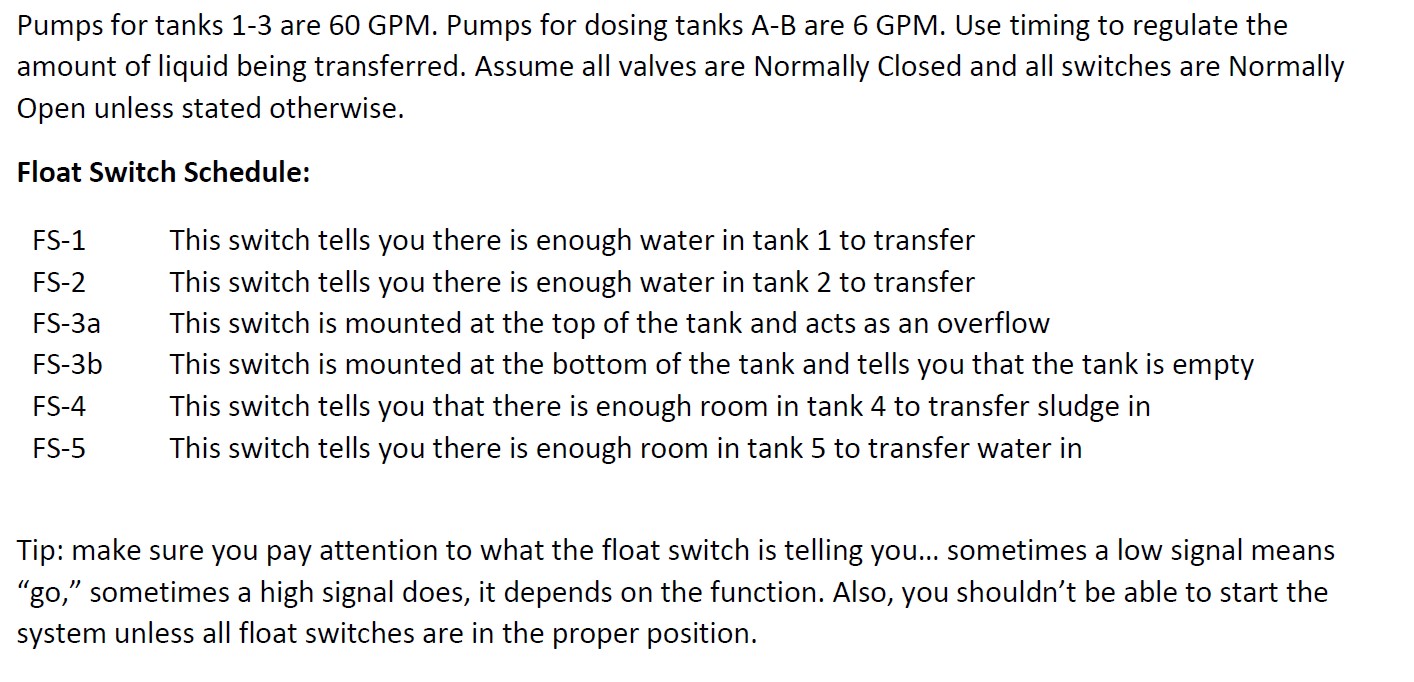 Pumps for tanks 1-3 are 60 GPM. Pumps for dosing tanks A-B are 6 GPM. Use timing to regulate the amount of liquid being transferred. Assume all valves are Normally Closed and all switches are Normally Open unless stated otherwise.

Float Switch Schedule:

FS-1 This switch tells you there is enough water in tank 1 to transfer
FS-2 This switch tells you there is enough water in tank 2 to transfer
FS-3a This switch is mounted at the top of the tank and acts as an overflow
FS-3b This switch is mounted at the bottom of the tank and tells you that the tank is empty
FS-4 This switch tells you that there is enough room in tank 4 to transfer sludge in
FS-5 This switch tells you there is enough room in tank 5 to transfer water in

Tip: make sure you pay attention to what the float switch is telling you... sometimes a low signal means "go," sometimes a high signal does, it depends on the function. Also, you shouldn't be able to start the system unless all float switches are in the proper position.